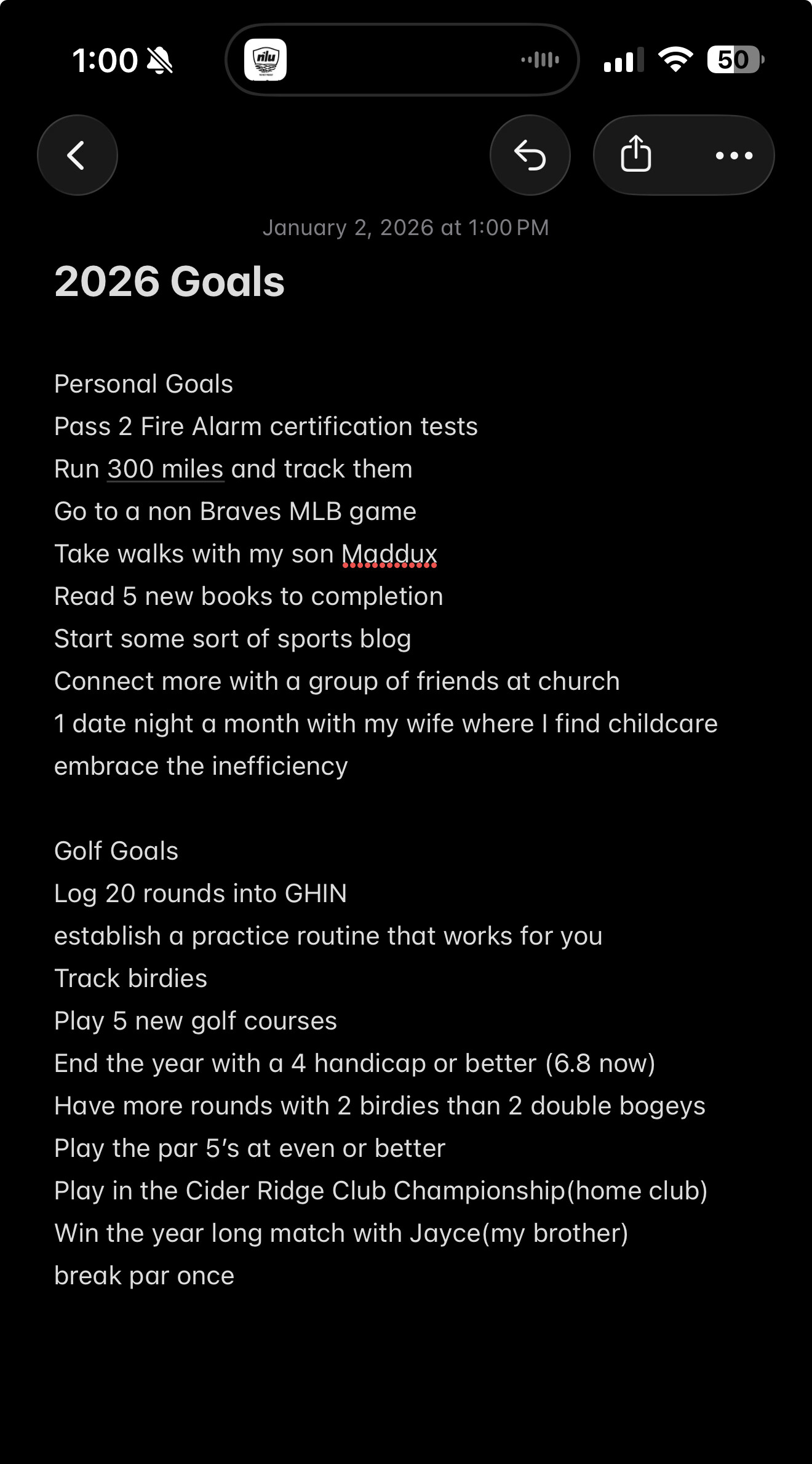 1:00

nlu

50

January 2, 2026 at 1:00 PM

2026 Goals

Personal Goals
Pass 2 Fire Alarm certification tests
Run 300 miles and track them
Go to a non Braves MLB game
Take walks with my son Maddux
Read 5 new books to completion
Start some sort of sports blog
Connect more with a group of friends at church
1 date night a month with my wife where I find childcare
embrace the inefficiency

Golf Goals
Log 20 rounds into GHIN
establish a practice routine that works for you
Track birdies
Play 5 new golf courses
End the year with a 4 handicap or better (6.8 now)
Have more rounds with 2 birdies than 2 double bogeys
Play the par 5's at even or better
Play in the Cider Ridge Club Championship(home club)
Win the year long match with Jayce(my brother)
break par once